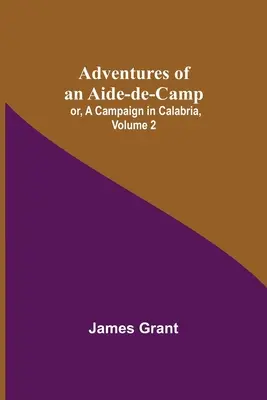 Adventures of an Aide-de-Camp
or, A Campaign in Calabria, Volume 2

James Grant